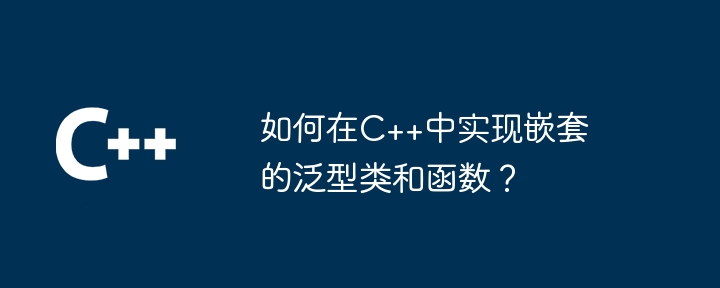 C++

如何在C++中实现嵌套的泛型类和函数？